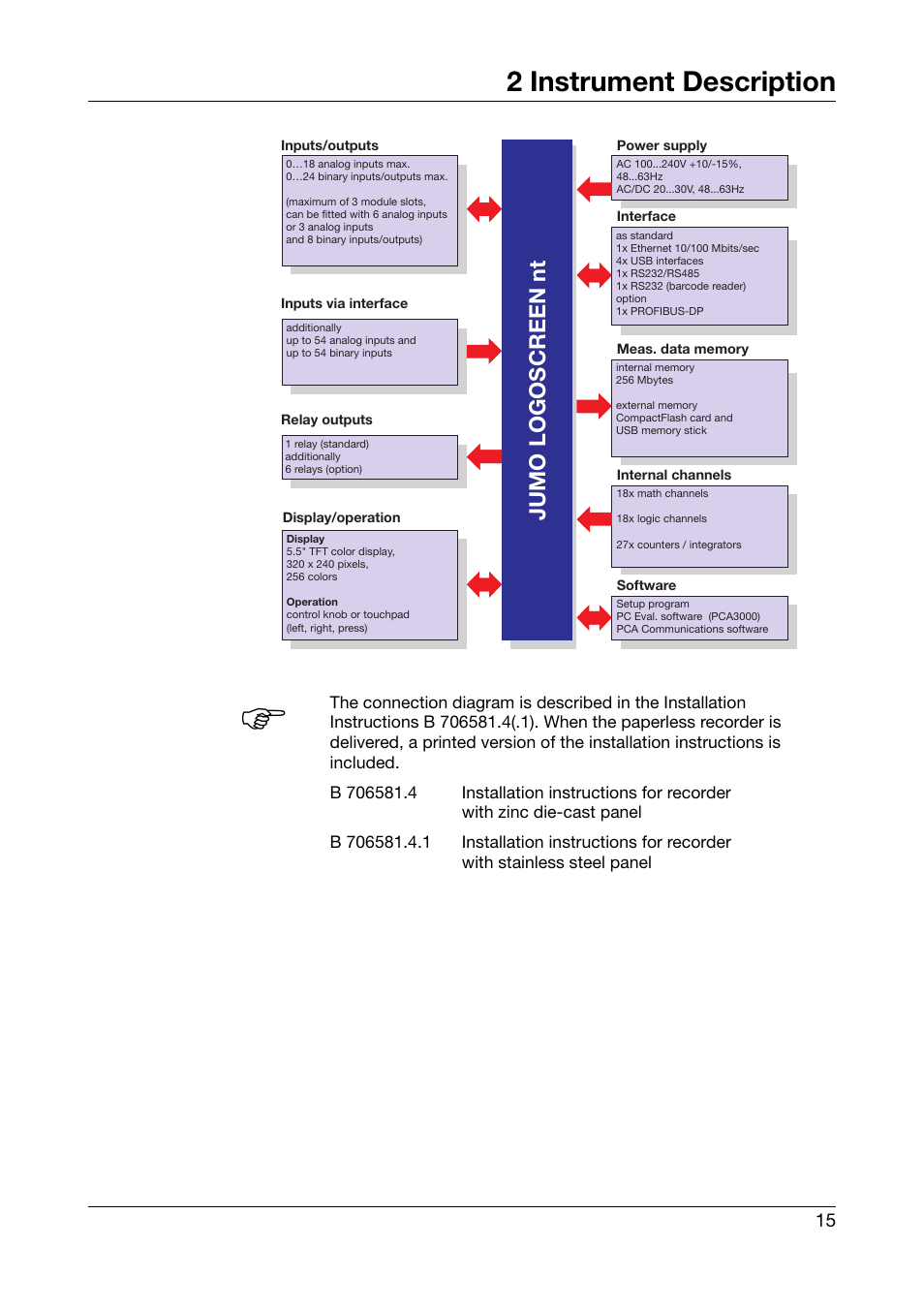 2 Instrument Description

Inputs/outputs

0…18 analog inputs max.
0…24 binary inputs/outputs max.

(maximum of 3 module slots, can be fitted with 6 analog inputs or 3 analog inputs and 8 binary inputs/outputs)

Inputs via interface

additionally
up to 54 analog inputs and up to 54 binary inputs

Relay outputs

1 relay (standard)
additionally
6 relays (option)

Display/operation

Display
5.5" TFT color display,
320 x 240 pixels,
256 colors

Operation
control knob or touchpad (left, right, press)

JUMO LOGOSCREEN nt

Power supply

AC 100...240V +10/-15%, 48...63Hz
AC/DC 20...30V, 48...63Hz

Interface

as standard
1x Ethernet 10/100 Mbits/sec
4x USB interfaces
1x RS232/RS485
1x RS232 (barcode reader)
option
1x PROFIBUS-DP

Meas. data memory

internal memory
256 Mbytes

external memory
CompactFlash card and USB memory stick

Internal channels

18x math channels

18x logic channels

27x counters / integrators

Software

Setup program
PC Eval. software (PCA3000)
PCA Communications software

The connection diagram is described in the Installation Instructions B 706581.4(.1). When the paperless recorder is delivered, a printed version of the installation instructions is included.

B 706581.4 Installation instructions for recorder with zinc die-cast panel

B 706581.4.1 Installation instructions for recorder with stainless steel panel

15